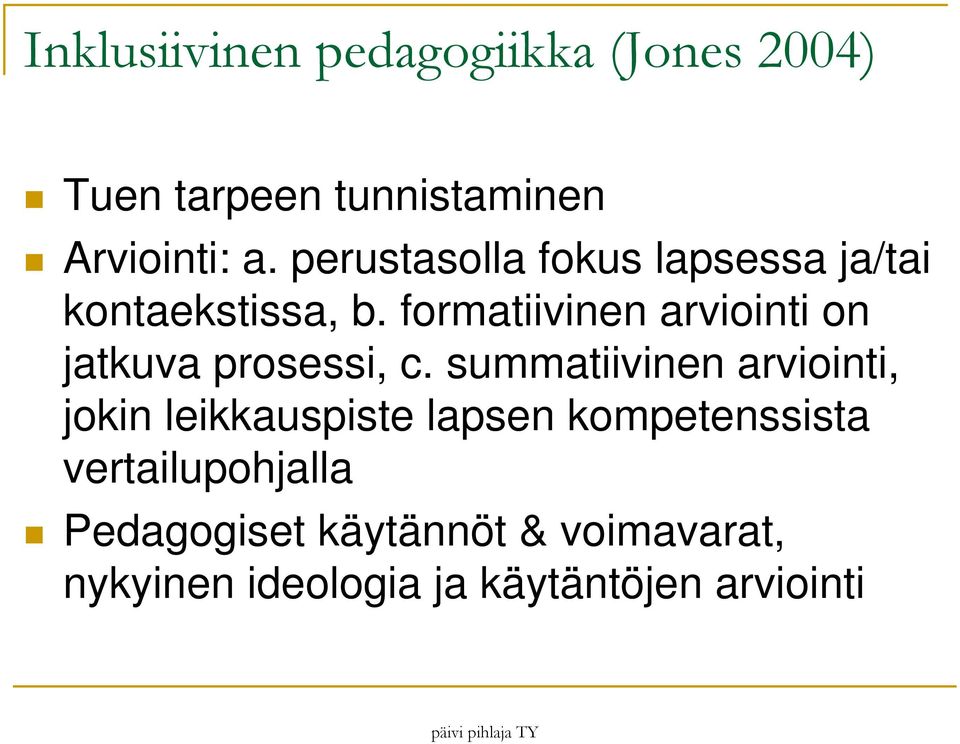 Inklusiivinen pedagogiikka (Jones 2004)

Tuen tarpeen tunnistaminen

Arviointi: a. perustasolla fokus lapsessa ja/tai kontaekstissa, b. formatiivinen arviointi on jatkuva prosessi, c. summatiivinen arviointi, jokin leikkauspiste lapsen kompetenssista vertailupohjalla

Pedagogiset käytännöt & voimavarat, nykyinen ideologia ja käytäntöjen arviointi

päivi pihlaja TY